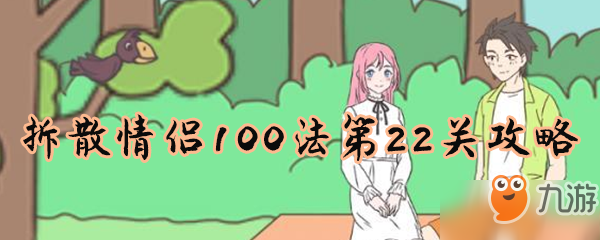 拆散情侣100法第22关攻略

九游